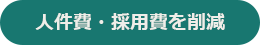 人件費・採用費を削減